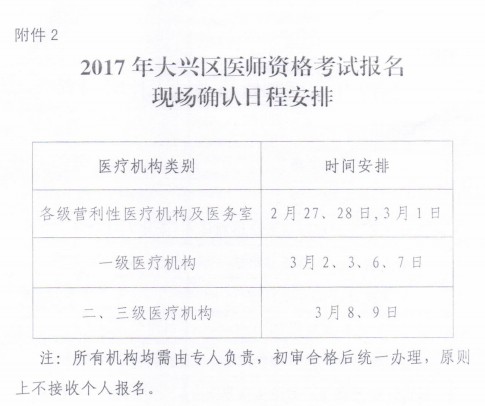 附件2

2017年大兴区医师资格考试报名
现场确认日程安排

| 医疗机构类别 | 时间安排 |
|---|---|
| 各级营利性医疗机构及医务室 | 2月27、28日,3月1日 |
| 一级医疗机构 | 3月2、3、6、7日 |
| 二、三级医疗机构 | 3月8、9日 |

注：所有机构均需由专人负责，初审合格后统一办理，原则上不接收个人报名。